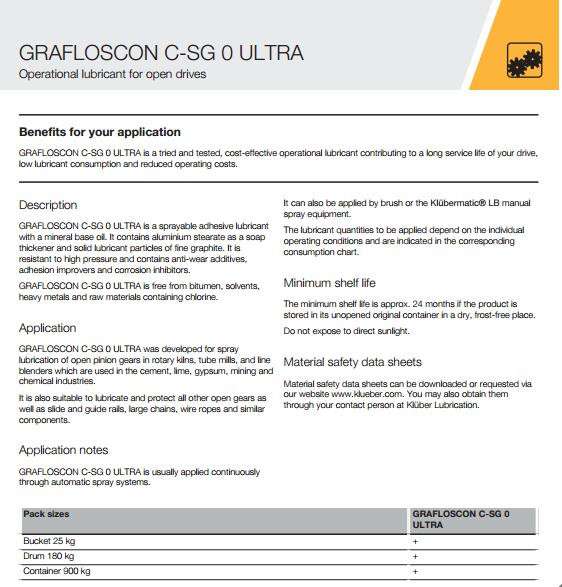 GRAFLOSCON C-SG 0 ULTRA
Operational lubricant for open drives

Benefits for your application

GRAFLOSCON C-SG 0 ULTRA is a tried and tested, cost-effective operational lubricant contributing to a long service life of your drive, low lubricant consumption and reduced operating costs.

Description

GRAFLOSCON C-SG 0 ULTRA is a sprayable adhesive lubricant with a mineral base oil. It contains aluminium stearate as a soap thickener and solid lubricant particles of fine graphite. It is resistant to high pressure and contains anti-wear additives, adhesion improvers and corrosion inhibitors.

GRAFLOSCON C-SG 0 ULTRA is free from bitumen, solvents, heavy metals and raw materials containing chlorine.

Application

GRAFLOSCON C-SG 0 ULTRA was developed for spray lubrication of open pinion gears in rotary kilns, tube mills, and line blenders which are used in the cement, lime, gypsum, mining and chemical industries.

It is also suitable to lubricate and protect all other open gears as well as slide and guide rails, large chains, wire ropes and similar components.

Application notes

GRAFLOSCON C-SG 0 ULTRA is usually applied continuously through automatic spray systems.

It can also be applied by brush or the Klübermatic® LB manual spray equipment.

The lubricant quantities to be applied depend on the individual operating conditions and are indicated in the corresponding consumption chart.

Minimum shelf life

The minimum shelf life is approx. 24 months if the product is stored in its unopened original container in a dry, frost-free place.

Do not expose to direct sunlight.

Material safety data sheets

Material safety data sheets can be downloaded or requested via our website www.klueber.com. You may also obtain them through your contact person at Klüber Lubrication.

| Pack sizes | GRAFLOSCON C-SG 0 ULTRA |
|---|---|
| Bucket 25 kg | + |
| Drum 180 kg | + |
| Container 900 kg | + |